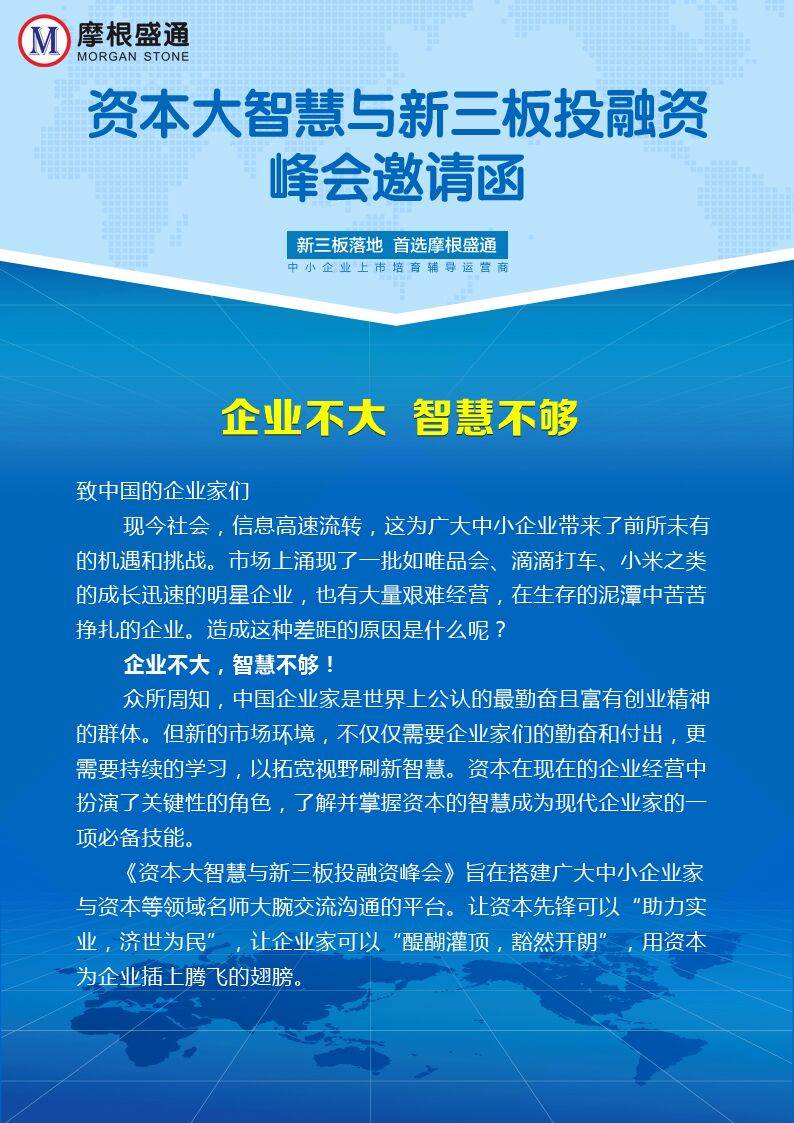 M 摩根盛通
MORGAN STONE

资本大智慧与新三板投融资峰会邀请函

新三板落地 首选摩根盛通
中小企业上市培育辅导运营商

企业不大 智慧不够

致中国的企业家们

现今社会，信息高速流转，这为广大中小企业带来了前所未有的机遇和挑战。市场上涌现了一批如唯品会、滴滴打车、小米之类的成长迅速的明星企业，也有大量艰难经营，在生存的泥潭中苦苦挣扎的企业。造成这种差距的原因是什么呢？

企业不大，智慧不够！

众所周知，中国企业家是世界上公认的最勤奋且富有创业精神的群体。但新的市场环境，不仅仅需要企业家们的勤奋和付出，更需要持续的学习，以拓宽视野刷新智慧。资本在现在的企业经营中扮演了关键性的角色，了解并掌握资本的智慧成为现代企业家的一项必备技能。

《资本大智慧与新三板投融资峰会》旨在搭建广大中小企业家与资本等领域名师大腕交流沟通的平台。让资本先锋可以“助力实业，济世为民”，让企业家可以“醍醐灌顶，豁然开朗”，用资本为企业插上腾飞的翅膀。